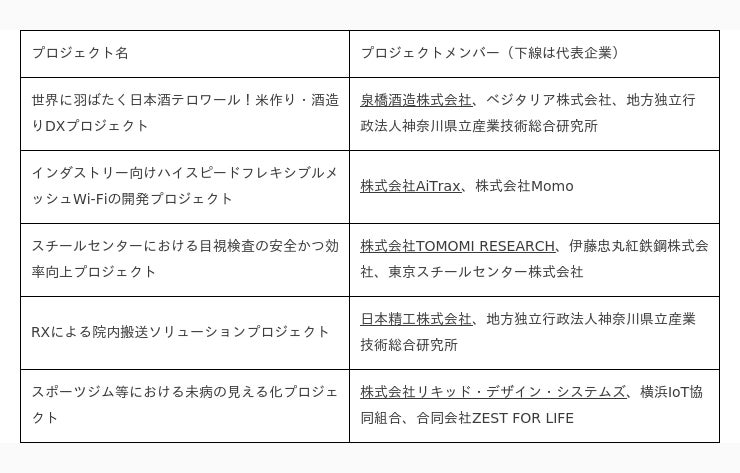 | プロジェクト名 | プロジェクトメンバー（下線は代表企業） |
|---|---|
| 世界に羽ばたく日本酒テロワール！米作り・酒造りDXプロジェクト | 泉橋酒造株式会社、ベジタリア株式会社、地方独立行政法人神奈川県立産業技術総合研究所 |
| インダストリー向けハイスピードフレキシブルメッシュWi-Fiの開発プロジェクト | 株式会社AiTrax、株式会社Momo |
| スチールセンターにおける目視検査の安全かつ効率向上プロジェクト | 株式会社TOMOMI RESEARCH、伊藤忠丸紅鉄鋼株式会社、東京スチールセンター株式会社 |
| RXによる院内搬送ソリューションプロジェクト | 日本精工株式会社、地方独立行政法人神奈川県立産業技術総合研究所 |
| スポーツジム等における未病の見える化プロジェクト | 株式会社リキッド・デザイン・システムズ、横浜IoT協同組合、合同会社ZEST FOR LIFE |